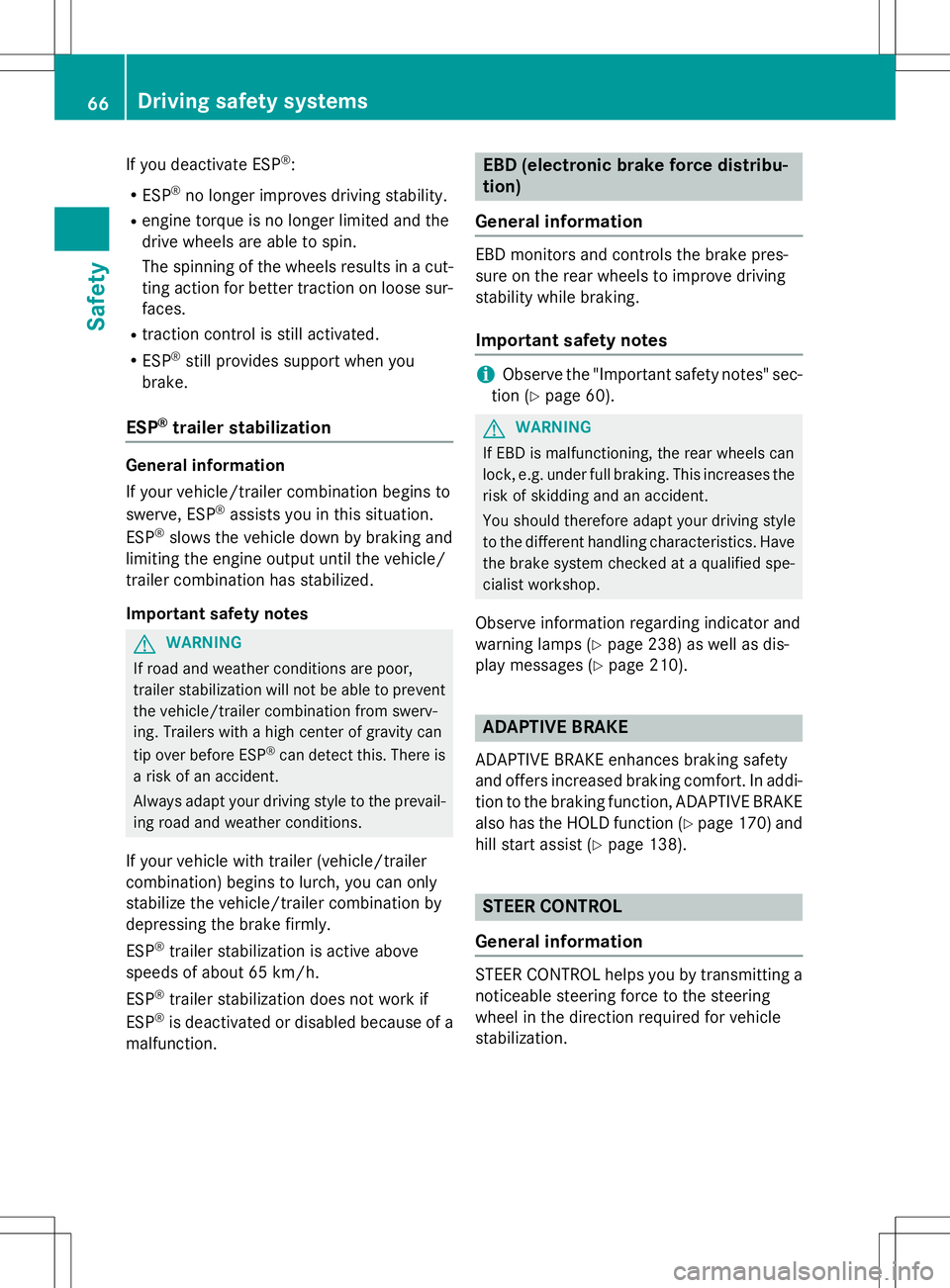 66 Driving safety systems

Safety

If you deactivate ESP®:

• ESP® no longer improves driving stability.
• engine torque is no longer limited and the drive wheels are able to spin.
The spinning of the wheels results in a cutting action for better traction on loose surfaces.
• traction control is still activated.
• ESP® still provides support when you brake.

ESP® trailer stabilization

General information

If your vehicle/trailer combination begins to swerve, ESP® assists you in this situation. ESP® slows the vehicle down by braking and limiting the engine output until the vehicle/trailer combination has stabilized.

Important safety notes

WARNING
If road and weather conditions are poor, trailer stabilization will not be able to prevent the vehicle/trailer combination from swerving. Trailers with a high center of gravity can tip over before ESP® can detect this. There is a risk of an accident.
Always adapt your driving style to the prevailing road and weather conditions.

If your vehicle with trailer (vehicle/trailer combination) begins to lurch, you can only stabilize the vehicle/trailer combination by depressing the brake firmly.

ESP® trailer stabilization is active above speeds of about 65 km/h.

ESP® trailer stabilization does not work if ESP® is deactivated or disabled because of a malfunction.

EBD (electronic brake force distribution)

General information

EBD monitors and controls the brake pressure on the rear wheels to improve driving stability while braking.

Important safety notes

Observe the "Important safety notes" section (▷ page 60).

WARNING
If EBD is malfunctioning, the rear wheels can lock, e.g. under full braking. This increases the risk of skidding and an accident.
You should therefore adapt your driving style to the different handling characteristics. Have the brake system checked at a qualified specialist workshop.

Observe information regarding indicator and warning lamps (▷ page 238) as well as display messages (▷ page 210).

ADAPTIVE BRAKE

ADAPTIVE BRAKE enhances braking safety and offers increased braking comfort. In addition to the braking function, ADAPTIVE BRAKE also has the HOLD function (▷ page 170) and hill start assist (▷ page 138).

STEER CONTROL

General information

STEER CONTROL helps you by transmitting a noticeable steering force to the steering wheel in the direction required for vehicle stabilization.

carmanualsonline.info